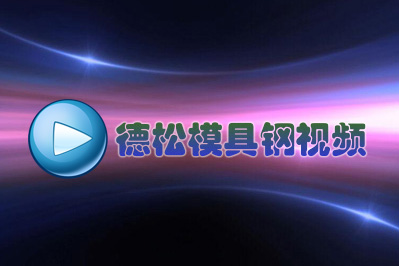 德松模具钢视频